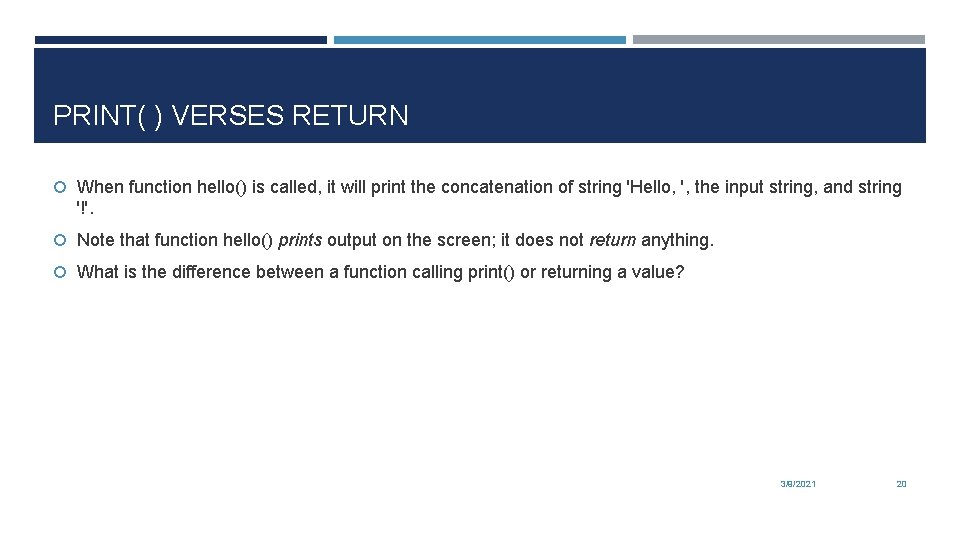 PRINT( ) VERSES RETURN

When function hello() is called, it will print the concatenation of string 'Hello, ', the input string, and string '!'.

Note that function hello() prints output on the screen; it does not return anything.

What is the difference between a function calling print() or returning a value?

3/8/2021

20